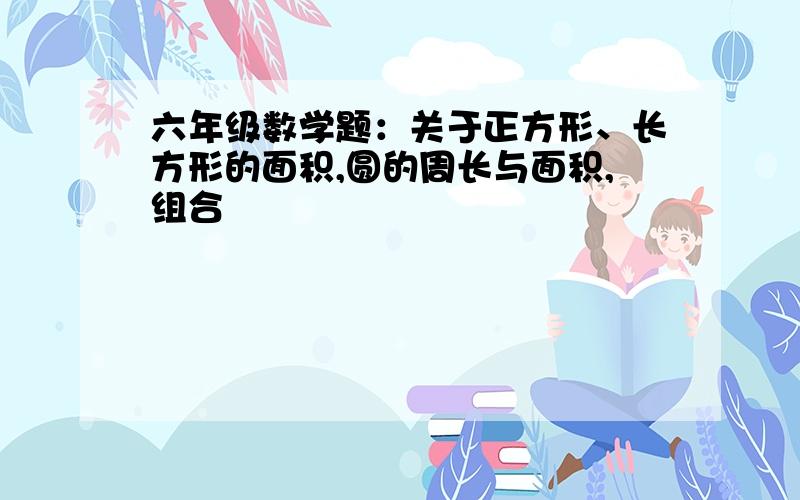 六年级数学题：关于正方形、长方形的面积,圆的周长与面积,组合